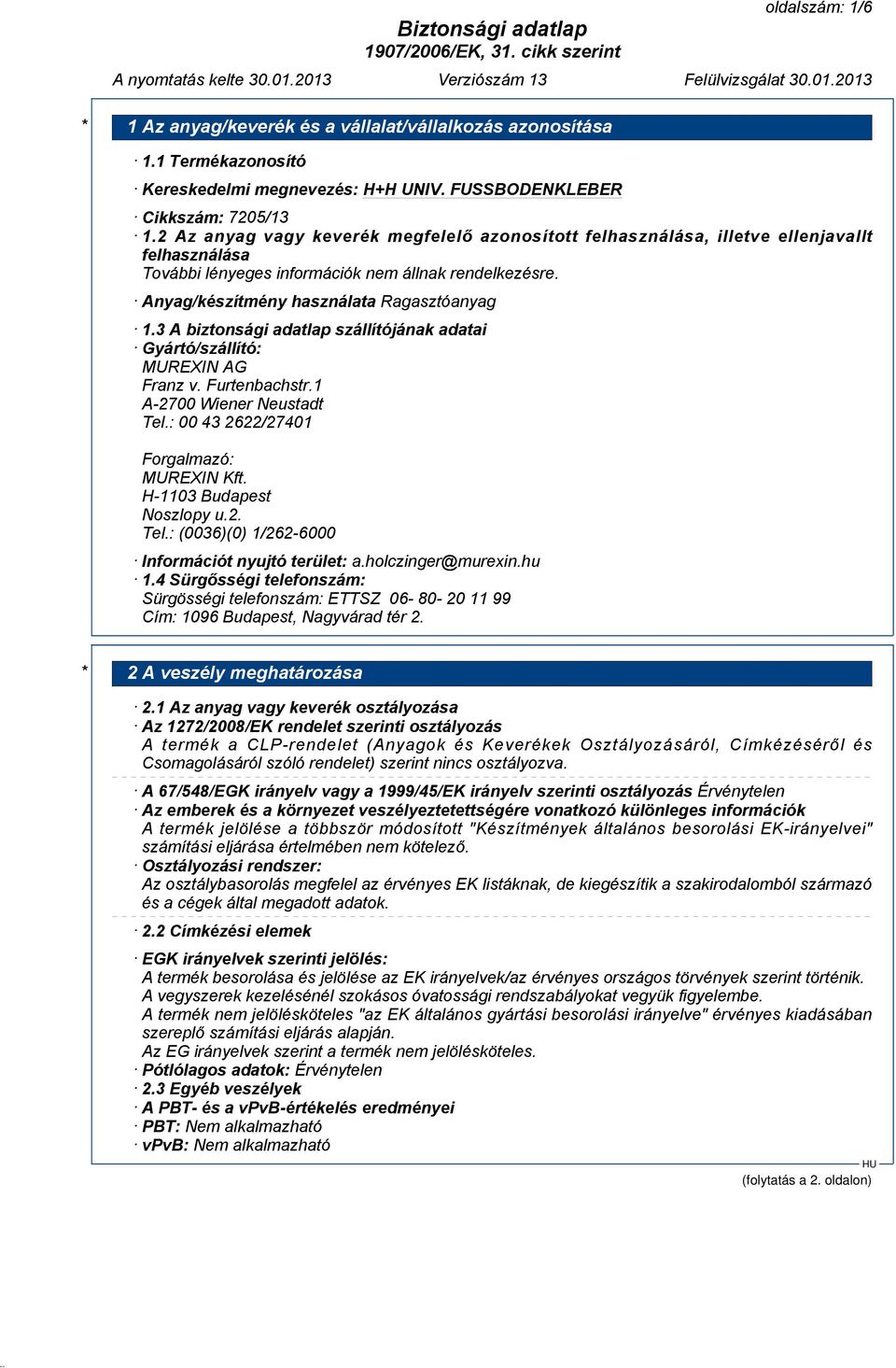 oldalszám: 1/6

Biztonsági adatlap
1907/2006/EK, 31. cikk szerint

A nyomtatás kelte 30.01.2013 Verziószám 13 Felülvizsgálat 30.01.2013

* 1 Az anyag/keverék és a vállalat/vállalkozás azonosítása

· 1.1 Termékazonosító
· Kereskedelmi megnevezés: H+H UNIV. FUSSBODENKLEBER
· Cikkszám: 7205/13
· 1.2 Az anyag vagy keverék megfelelő azonosított felhasználása, illetve ellenjavallt felhasználása
További lényeges információk nem állnak rendelkezésre.
· Anyag/készítmény használata Ragasztóanyag
· 1.3 A biztonsági adatlap szállítójának adatai
· Gyártó/szállító:
MUREXIN AG
Franz v. Furtenbachstr.1
A-2700 Wiener Neustadt
Tel.: 00 43 2622/27401

Forgalmazó:
MUREXIN Kft.
H-1103 Budapest
Noszlopy u.2.
Tel.: (0036)(0) 1/262-6000
· Információt nyujtó terület: a.holczinger@murexin.hu
· 1.4 Sürgősségi telefonszám:
Sürgösségi telefonszám: ETTSZ 06- 80- 20 11 99
Cím: 1096 Budapest, Nagyvárad tér 2.

* 2 A veszély meghatározása

· 2.1 Az anyag vagy keverék osztályozása
· Az 1272/2008/EK rendelet szerinti osztályozás
A termék a CLP-rendelet (Anyagok és Keverékek Osztályozásáról, Címkézéséről és Csomagolásáról szóló rendelet) szerint nincs osztályozva.
· A 67/548/EGK irányelv vagy a 1999/45/EK irányelv szerinti osztályozás Érvénytelen
· Az emberek és a környezet veszélyeztetettségére vonatkozó különleges információk
A termék jelölése a többször módosított "Készítmények általános besorolási EK-irányelvei" számítási eljárása értelmében nem kötelező.
· Osztályozási rendszer:
Az osztálybasorolás megfelel az érvényes EK listáknak, de kiegészítik a szakirodalomból származó és a cégek által megadott adatok.
· 2.2 Címkézési elemek
· EGK irányelvek szerinti jelölés:
A termék besorolása és jelölése az EK irányelvek/az érvényes országos törvények szerint történik.
A vegyszerek kezelésénél szokásos óvatossági rendszabályokat vegyük figyelembe.
A termék nem jelölésköteles "az EK általános gyártási besorolási irányelve" érvényes kiadásában szereplő számítási eljárás alapján.
Az EG irányelvek szerint a termék nem jelölésköteles.
· Pótlólagos adatok: Érvénytelen
· 2.3 Egyéb veszélyek
· A PBT- és a vPvB-értékelés eredményei
· PBT: Nem alkalmazható
· vPvB: Nem alkalmazható

HU

(folytatás a 2. oldalon)